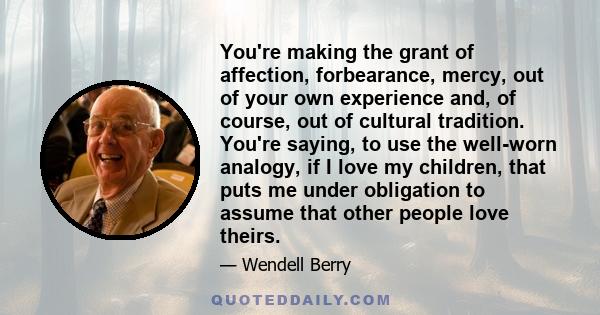 You're making the grant of affection, forbearance, mercy, out of your own experience and, of course, out of cultural tradition. You're saying, to use the well-worn analogy, if I love my children, that puts me under obligation to assume that other people love theirs.

— Wendell Berry

QUOTEDDAILY.COM